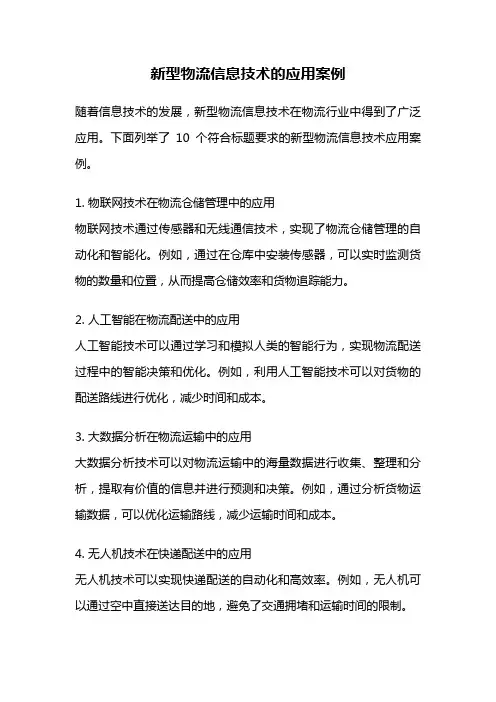 新型物流信息技术的应用案例

随着信息技术的发展，新型物流信息技术在物流行业中得到了广泛应用。下面列举了 10 个符合标题要求的新型物流信息技术应用案例。

1. 物联网技术在物流仓储管理中的应用
物联网技术通过传感器和无线通信技术，实现了物流仓储管理的自动化和智能化。例如，通过在仓库中安装传感器，可以实时监测货物的数量和位置，从而提高仓储效率和货物追踪能力。

2. 人工智能在物流配送中的应用
人工智能技术可以通过学习和模拟人类的智能行为，实现物流配送过程中的智能决策和优化。例如，利用人工智能技术可以对货物的配送路线进行优化，减少时间和成本。

3. 大数据分析在物流运输中的应用
大数据分析技术可以对物流运输中的海量数据进行收集、整理和分析，提取有价值的信息并进行预测和决策。例如，通过分析货物运输数据，可以优化运输路线，减少运输时间和成本。

4. 无人机技术在快递配送中的应用
无人机技术可以实现快递配送的自动化和高效率。例如，无人机可以通过空中直接送达目的地，避免了交通拥堵和运输时间的限制。